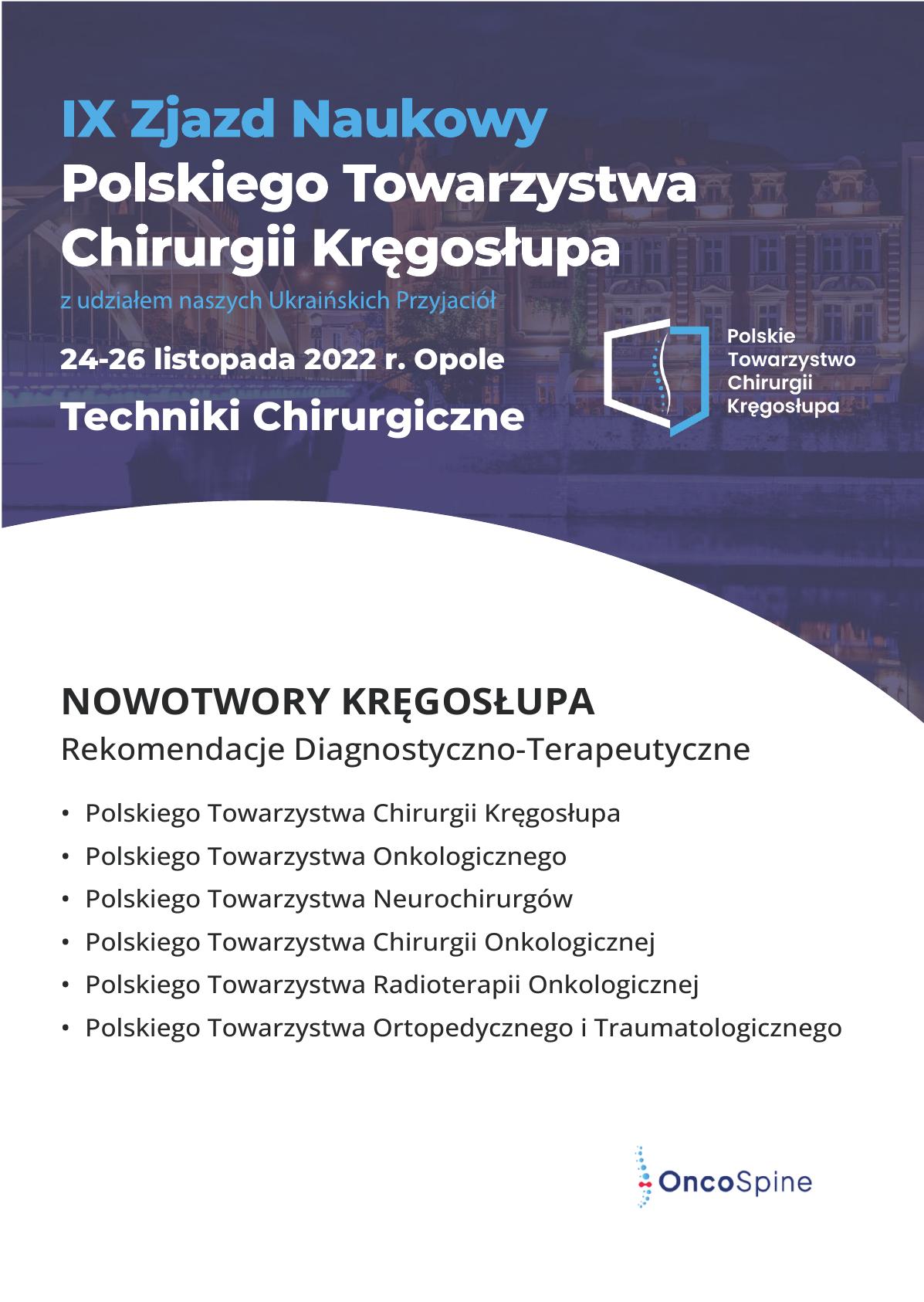 IX Zjazd Naukowy
Polskiego Towarzystwa Chirurgii Kręgosłupa
z udziałem naszych Ukraińskich Przyjaciół

24-26 listopada 2022 r. Opole
Techniki Chirurgiczne

Polskie Towarzystwo Chirurgii Kręgosłupa

NOWOTWORY KRĘGOSŁUPA
Rekomendacje Diagnostyczno-Terapeutyczne

• Polskiego Towarzystwa Chirurgii Kręgosłupa
• Polskiego Towarzystwa Onkologicznego
• Polskiego Towarzystwa Neurochirurgów
• Polskiego Towarzystwa Chirurgii Onkologicznej
• Polskiego Towarzystwa Radioterapii Onkologicznej
• Polskiego Towarzystwa Ortopedycznego i Traumatologicznego

OncoSpine